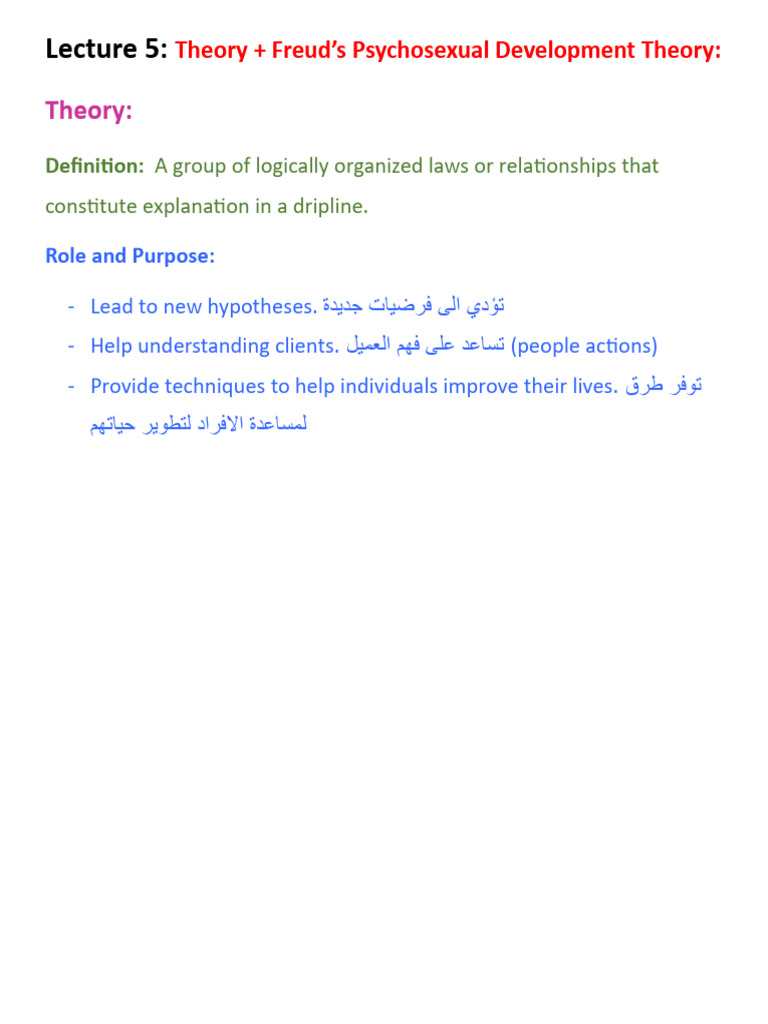 Lecture 5: Theory + Freud's Psychosexual Development Theory:

Theory:

Definition: A group of logically organized laws or relationships that constitute explanation in a dripline.

Role and Purpose:

- Lead to new hypotheses. تؤدي الى فرضيات جديدة
- Help understanding clients. تساعد على فهم العميل (people actions)
- Provide techniques to help individuals improve their lives. توفر طرق لمساعدة الافراد لتطوير حياتهم